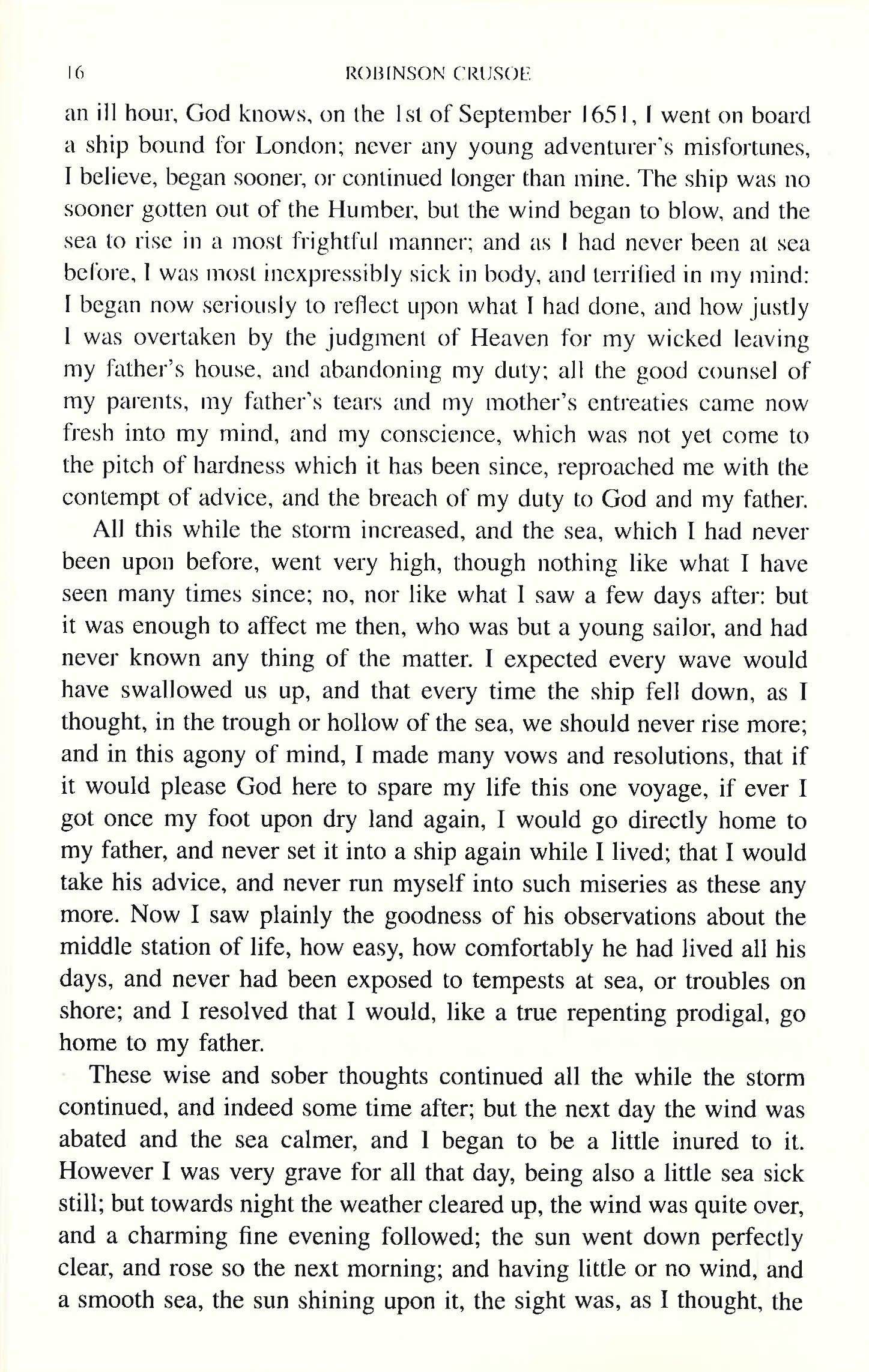 16 ROBINSON CRUSOE

an ill hour, God knows, on the 1st of September 1651, I went on board a ship bound for London; never any young adventurer's misfortunes, I believe, began sooner, or continued longer than mine. The ship was no sooner gotten out of the Humber, but the wind began to blow, and the sea to rise in a most frightful manner; and as I had never been at sea before, I was most inexpressibly sick in body, and terrified in my mind: I began now seriously to reflect upon what I had done, and how justly I was overtaken by the judgment of Heaven for my wicked leaving my father's house, and abandoning my duty; all the good counsel of my parents, my father's tears and my mother's entreaties came now fresh into my mind, and my conscience, which was not yet come to the pitch of hardness which it has been since, reproached me with the contempt of advice, and the breach of my duty to God and my father.

All this while the storm increased, and the sea, which I had never been upon before, went very high, though nothing like what I have seen many times since; no, nor like what I saw a few days after: but it was enough to affect me then, who was but a young sailor, and had never known any thing of the matter. I expected every wave would have swallowed us up, and that every time the ship fell down, as I thought, in the trough or hollow of the sea, we should never rise more; and in this agony of mind, I made many vows and resolutions, that if it would please God here to spare my life this one voyage, if ever I got once my foot upon dry land again, I would go directly home to my father, and never set it into a ship again while I lived; that I would take his advice, and never run myself into such miseries as these any more. Now I saw plainly the goodness of his observations about the middle station of life, how easy, how comfortably he had lived all his days, and never had been exposed to tempests at sea, or troubles on shore; and I resolved that I would, like a true repenting prodigal, go home to my father.

These wise and sober thoughts continued all the while the storm continued, and indeed some time after; but the next day the wind was abated and the sea calmer, and I began to be a little inured to it. However I was very grave for all that day, being also a little sea sick still; but towards night the weather cleared up, the wind was quite over, and a charming fine evening followed; the sun went down perfectly clear, and rose so the next morning; and having little or no wind, and a smooth sea, the sun shining upon it, the sight was, as I thought, the